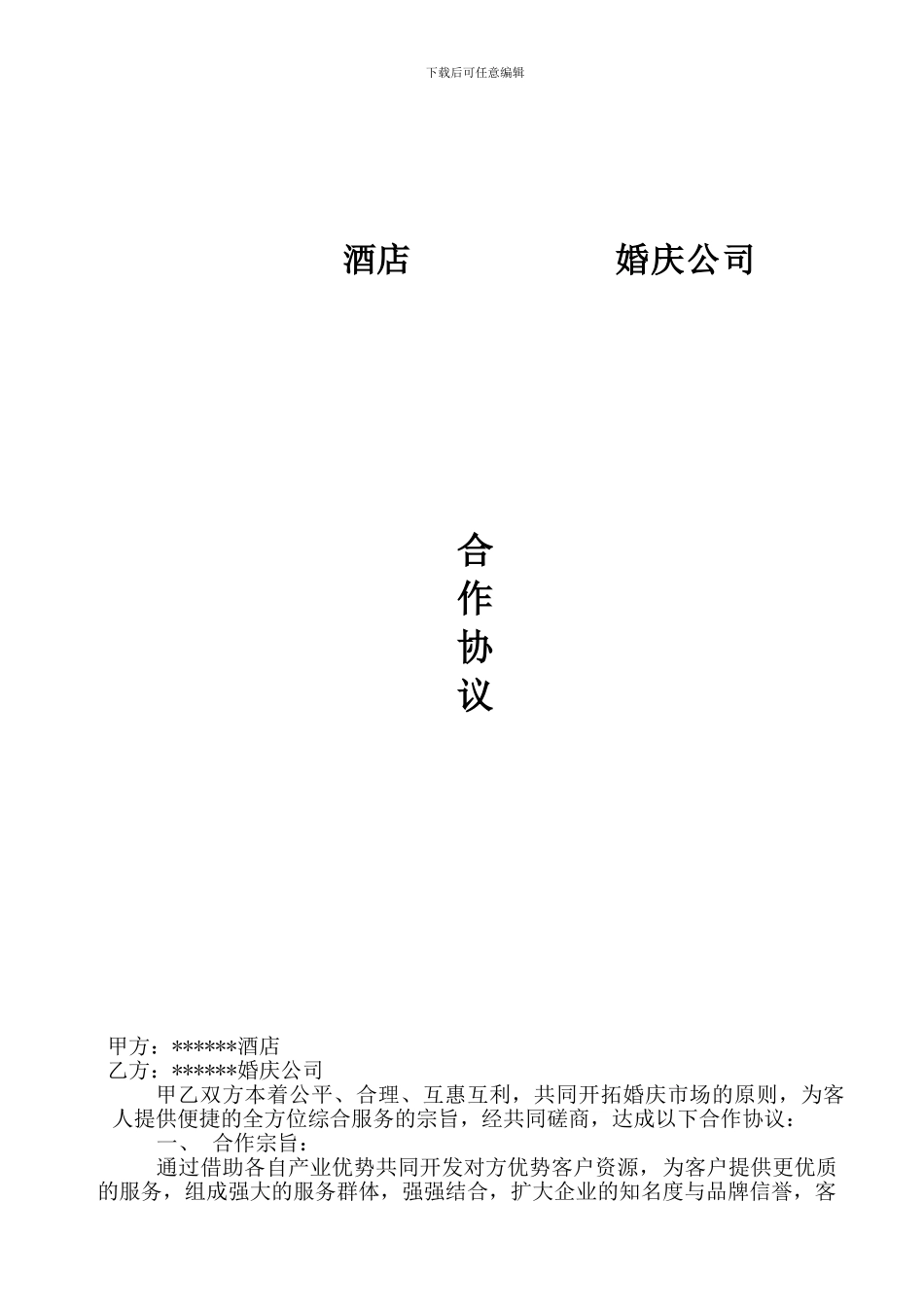 下载后可任意编辑

酒店　　　　　　婚庆公司

合
作
协
议

甲方：******酒店
乙方：******婚庆公司

甲乙双方本着公平、合理、互惠互利，共同开拓婚庆市场的原则，为客人提供便捷的全方位综合服务的宗旨，经共同磋商，达成以下合作协议：

一、　合作宗旨：

通过借助各自产业优势共同开发对方优势客户资源，为客户提供更优质的服务，组成强大的服务群体，强强结合，扩大企业的知名度与品牌信誉，客